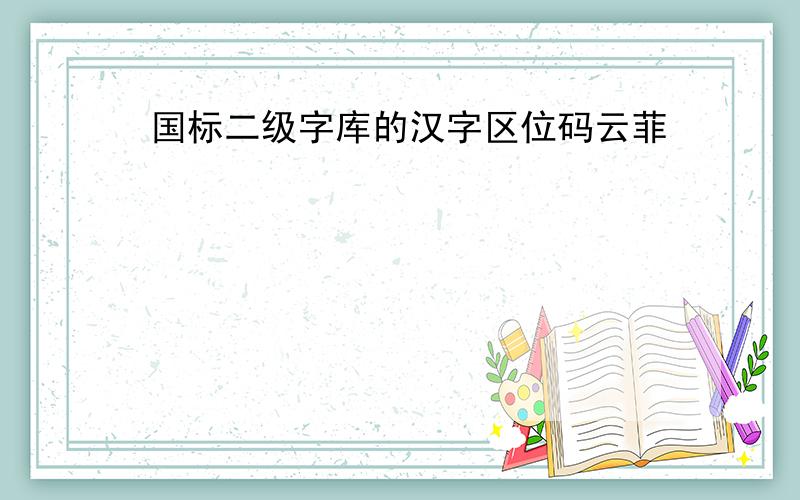 国标二级字库的汉字区位码云菲